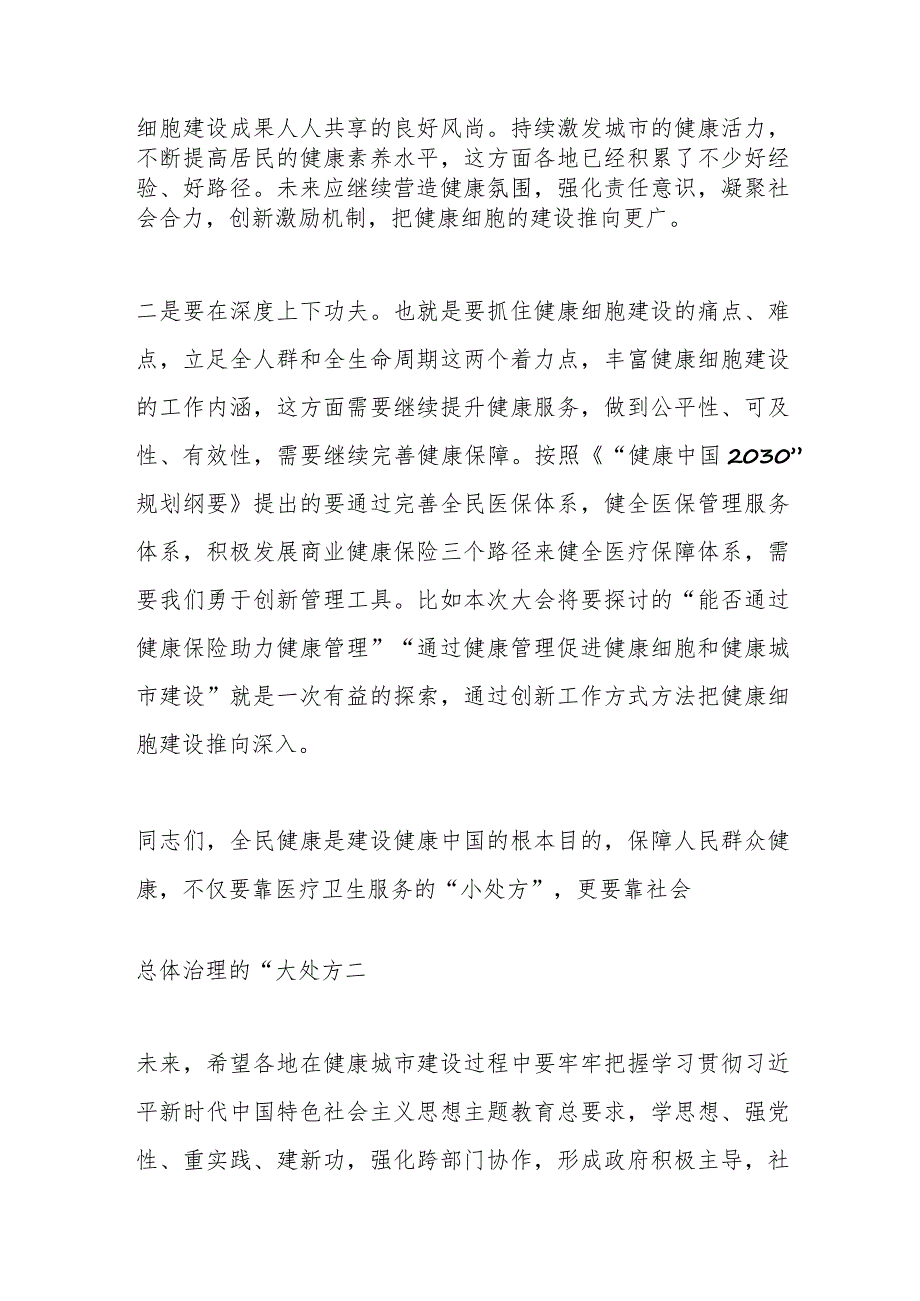 细胞建设成果人人共享的良好风尚。持续激发城市的健康活力，不断提高居民的健康素养水平，这方面各地已经积累了不少好经验、好路径。未来应继续营造健康氛围，强化责任意识，凝聚社会合力，创新激励机制，把健康细胞的建设推向更广。

二是要在深度上下功夫。也就是要抓住健康细胞建设的痛点、难点，立足全人群和全生命周期这两个着力点，丰富健康细胞建设的工作内涵，这方面需要继续提升健康服务，做到公平性、可及性、有效性，需要继续完善健康保障。按照《“健康中国2030”规划纲要》提出的要通过完善全民医保体系，健全医保管理服务体系，积极发展商业健康保险三个路径来健全医疗保障体系，需要我们勇于创新管理工具。比如本次大会将要探讨的“能否通过健康保险助力健康管理”“通过健康管理促进健康细胞和健康城市建设”就是一次有益的探索，通过创新工作方式方法把健康细胞建设推向深入。

同志们，全民健康是建设健康中国的根本目的，保障人民群众健康，不仅要靠医疗卫生服务的“小处方”，更要靠社会

总体治理的“大处方二

未来，希望各地在健康城市建设过程中要牢牢把握学习贯彻习近平新时代中国特色社会主义思想主题教育总要求，学思想、强党性、重实践、建新功，强化跨部门协作，形成政府积极主导，社